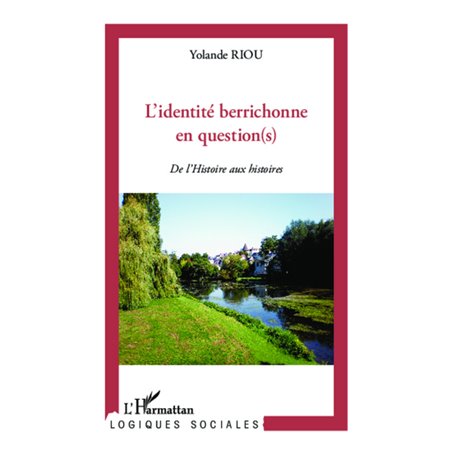 Yolande RIOU

L'identité berrichonne en question(s)

De l'Histoire aux histoires

L'Harmattan

LOGIQUES SOCIALES